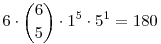 $6 \cdot \binom{6}{5} \cdot 1^5 \cdot 5^1 = 180$